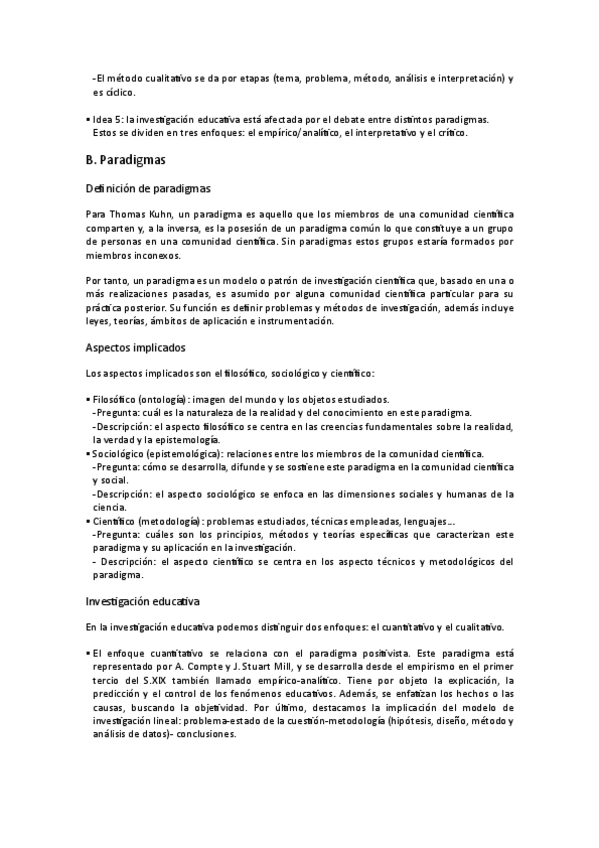 -El método cualitativo se da por etapas (tema, problema, método, análisis e interpretación) y es cíclico.

▪ Idea 5: la investigación educativa está afectada por el debate entre distintos paradigmas. Estos se dividen en tres enfoques: el empírico/analítico, el interpretativo y el crítico.

B. Paradigmas

Definición de paradigmas

Para Thomas Kuhn, un paradigma es aquello que los miembros de una comunidad científica comparten y, a la inversa, es la posesión de un paradigma común lo que constituye a un grupo de personas en una comunidad científica. Sin paradigmas estos grupos estaría formados por miembros inconexos.

Por tanto, un paradigma es un modelo o patrón de investigación científica que, basado en una o más realizaciones pasadas, es asumido por alguna comunidad científica particular para su práctica posterior. Su función es definir problemas y métodos de investigación, además incluye leyes, teorías, ámbitos de aplicación e instrumentación.

Aspectos implicados

Los aspectos implicados son el filosófico, sociológico y científico:

▪ Filosófico (ontología): imagen del mundo y los objetos estudiados.
-Pregunta: cuál es la naturaleza de la realidad y del conocimiento en este paradigma.
-Descripción: el aspecto filosófico se centra en las creencias fundamentales sobre la realidad, la verdad y la epistemología.
▪ Sociológico (epistemológica): relaciones entre los miembros de la comunidad científica.
-Pregunta: cómo se desarrolla, difunde y se sostiene este paradigma en la comunidad científica y social.
-Descripción: el aspecto sociológico se enfoca en las dimensiones sociales y humanas de la ciencia.
▪ Científico (metodología): problemas estudiados, técnicas empleadas, lenguajes...
-Pregunta: cuáles son los principios, métodos y teorías específicas que caracterizan este paradigma y su aplicación en la investigación.
- Descripción: el aspecto científico se centra en los aspecto técnicos y metodológicos del paradigma.

Investigación educativa

En la investigación educativa podemos distinguir dos enfoques: el cuantitativo y el cualitativo.

▪ El enfoque cuantitativo se relaciona con el paradigma positivista. Este paradigma está representado por A. Compte y J. Stuart Mill, y se desarrolla desde el empirismo en el primer tercio del S.XIX también llamado empírico-analítico. Tiene por objeto la explicación, la predicción y el control de los fenómenos educativos. Además, se enfatizan los hechos o las causas, buscando la objetividad. Por último, destacamos la implicación del modelo de investigación lineal: problema-estado de la cuestión-metodología (hipótesis, diseño, método y análisis de datos)- conclusiones.